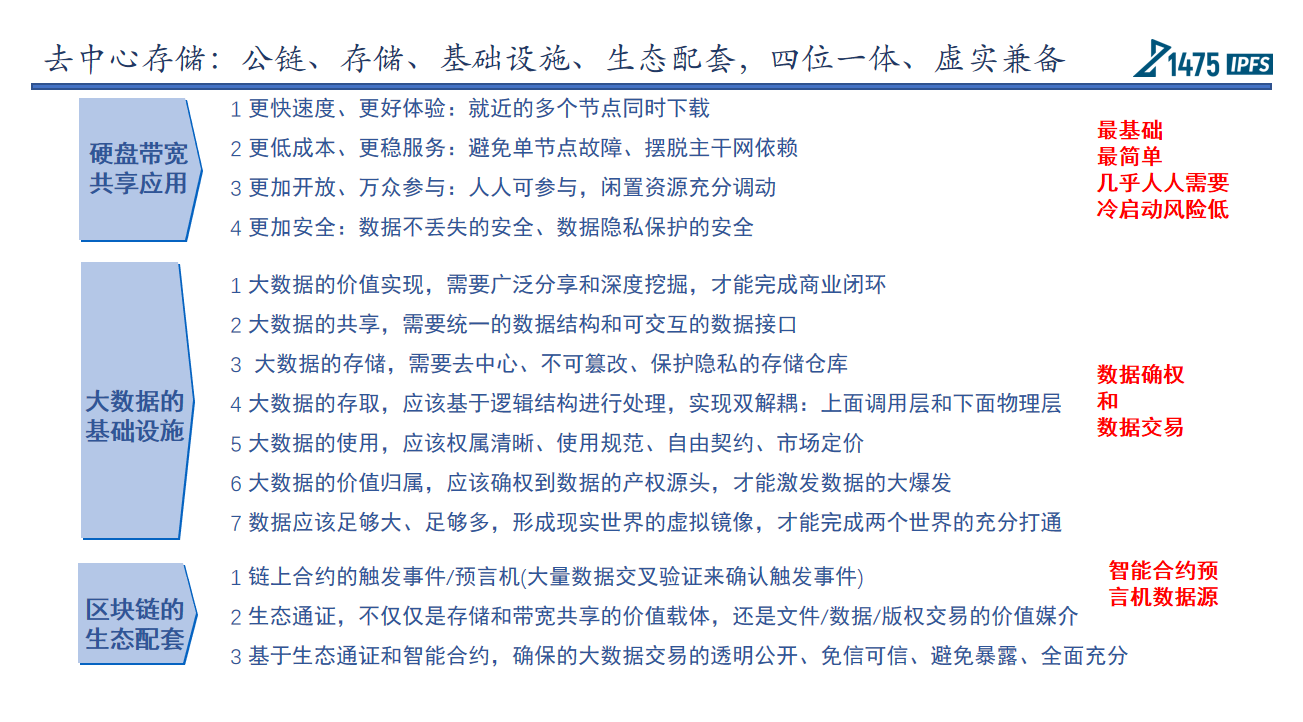 去中心存储：公链、存储、基础设施、生态配套，四位一体、虚实兼备

1475 IPFS

硬盘带宽共享应用

1 更快速度、更好体验：就近的多个节点同时下载

2 更低成本、更稳服务：避免单节点故障、摆脱主干网依赖

3 更加开放、万众参与：人人可参与，闲置资源充分调动

4 更加安全：数据不丢失的安全、数据隐私保护的安全

最基础
最简单
几乎人人需要
冷启动风险低

大数据的基础设施

1 大数据的价值实现，需要广泛分享和深度挖掘，才能完成商业闭环

2 大数据的共享，需要统一的数据结构和可交互的数据接口

3 大数据的存储，需要去中心、不可篡改、保护隐私的存储仓库

4 大数据的存取，应该基于逻辑结构进行处理，实现双解耦：上面调用层和下面物理层

5 大数据的使用，应该权属清晰、使用规范、自由契约、市场定价

6 大数据的价值归属，应该确权到数据的产权源头，才能激发数据的大爆发

7 数据应该足够大、足够多，形成现实世界的虚拟镜像，才能完成两个世界的充分打通

数据确权
和
数据交易

区块链的生态配套

1 链上合约的触发事件/预言机(大量数据交叉验证来确认触发事件)

2 生态通证，不仅仅是存储和带宽共享的价值载体，还是文件/数据/版权交易的价值媒介

3 基于生态通证和智能合约，确保的大数据交易的透明公开、免信可信、避免暴露、全面充分

智能合约预言机数据源